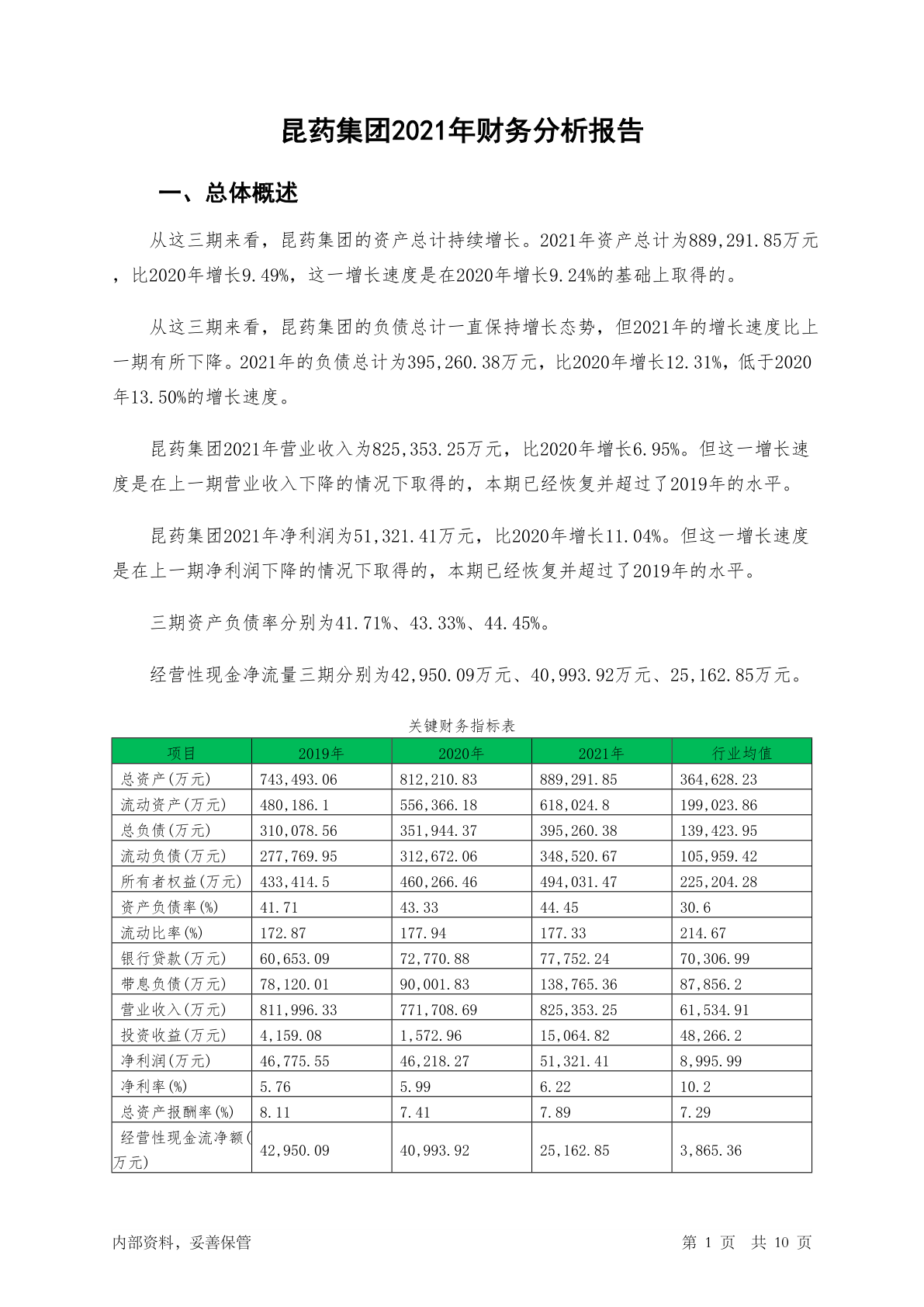 昆药集团2021年财务分析报告

一、总体概述

从这三期来看，昆药集团的资产总计持续增长。2021年资产总计为889,291.85万元，比2020年增长9.49%，这一增长速度是在2020年增长9.24%的基础上取得的。

从这三期来看，昆药集团的负债总计一直保持增长态势，但2021年的增长速度比上一期有所下降。2021年的负债总计为395,260.38万元，比2020年增长12.31%，低于2020年13.50%的增长速度。

昆药集团2021年营业收入为825,353.25万元，比2020年增长6.95%。但这一增长速度是在上一期营业收入下降的情况下取得的，本期已经恢复并超过了2019年的水平。

昆药集团2021年净利润为51,321.41万元，比2020年增长11.04%。但这一增长速度是在上一期净利润下降的情况下取得的，本期已经恢复并超过了2019年的水平。

三期资产负债率分别为41.71%、43.33%、44.45%。

经营性现金净流量三期分别为42,950.09万元、40,993.92万元、25,162.85万元。

关键财务指标表

| 项目 | 2019年 | 2020年 | 2021年 | 行业均值 |
|---|---|---|---|---|
| 总资产(万元) | 743,493.06 | 812,210.83 | 889,291.85 | 364,628.23 |
| 流动资产(万元) | 480,186.1 | 556,366.18 | 618,024.8 | 199,023.86 |
| 总负债(万元) | 310,078.56 | 351,944.37 | 395,260.38 | 139,423.95 |
| 流动负债(万元) | 277,769.95 | 312,672.06 | 348,520.67 | 105,959.42 |
| 所有者权益(万元) | 433,414.5 | 460,266.46 | 494,031.47 | 225,204.28 |
| 资产负债率(%) | 41.71 | 43.33 | 44.45 | 30.6 |
| 流动比率(%) | 172.87 | 177.94 | 177.33 | 214.67 |
| 银行贷款(万元) | 60,653.09 | 72,770.88 | 77,752.24 | 70,306.99 |
| 带息负债(万元) | 78,120.01 | 90,001.83 | 138,765.36 | 87,856.2 |
| 营业收入(万元) | 811,996.33 | 771,708.69 | 825,353.25 | 61,534.91 |
| 投资收益(万元) | 4,159.08 | 1,572.96 | 15,064.82 | 48,266.2 |
| 净利润(万元) | 46,775.55 | 46,218.27 | 51,321.41 | 8,995.99 |
| 净利率(%) | 5.76 | 5.99 | 6.22 | 10.2 |
| 总资产报酬率(%) | 8.11 | 7.41 | 7.89 | 7.29 |
| 经营性现金流净额(万元) | 42,950.09 | 40,993.92 | 25,162.85 | 3,865.36 |

内部资料，妥善保管

第 1 页 共 10 页